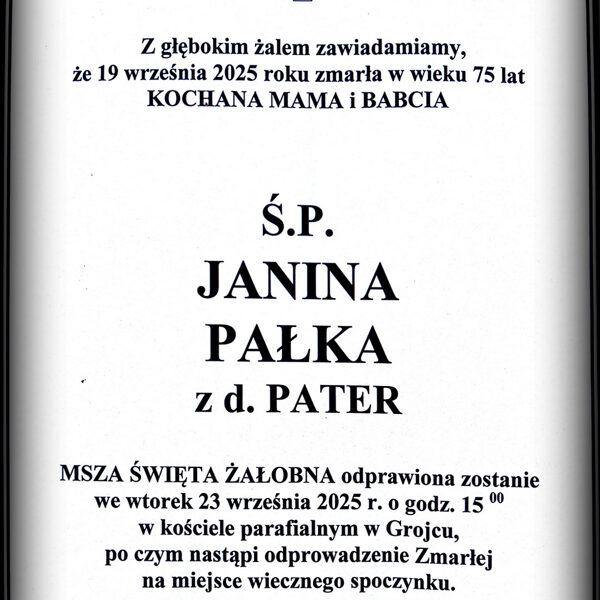 Z głębokim żalem zawiadamiamy,
że 19 września 2025 roku zmarła w wieku 75 lat
KOCHANA MAMA i BABCIA

Ś.P.
JANINA
PAŁKA
z d. PATER

MSZA ŚWIĘTA ŻAŁOBNA odprawiona zostanie
we wtorek 23 września 2025 r. o godz. $15^{00}$
w kościele parafialnym w Grojcu,
po czym nastąpi odprowadzenie Zmarłej
na miejsce wiecznego spoczynku.